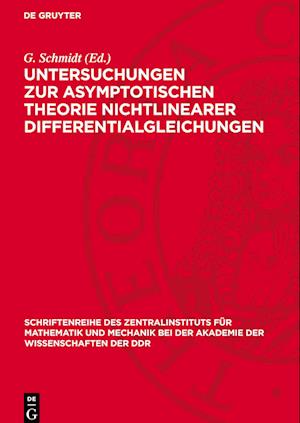 DE GRUYTER

G. Schmidt (Ed.)

UNTERSUCHUNGEN ZUR ASYMPTOTISCHEN THEORIE NICHTLINEARER DIFFERENTIALGLEICHUNGEN

SCHRIFTENREIHE DES ZENTRALINSTITUTS FÜR MATHEMATIK UND MECHANIK BEI DER AKADEMIE DER WISSENSCHAFTEN DER DDR

DE
G